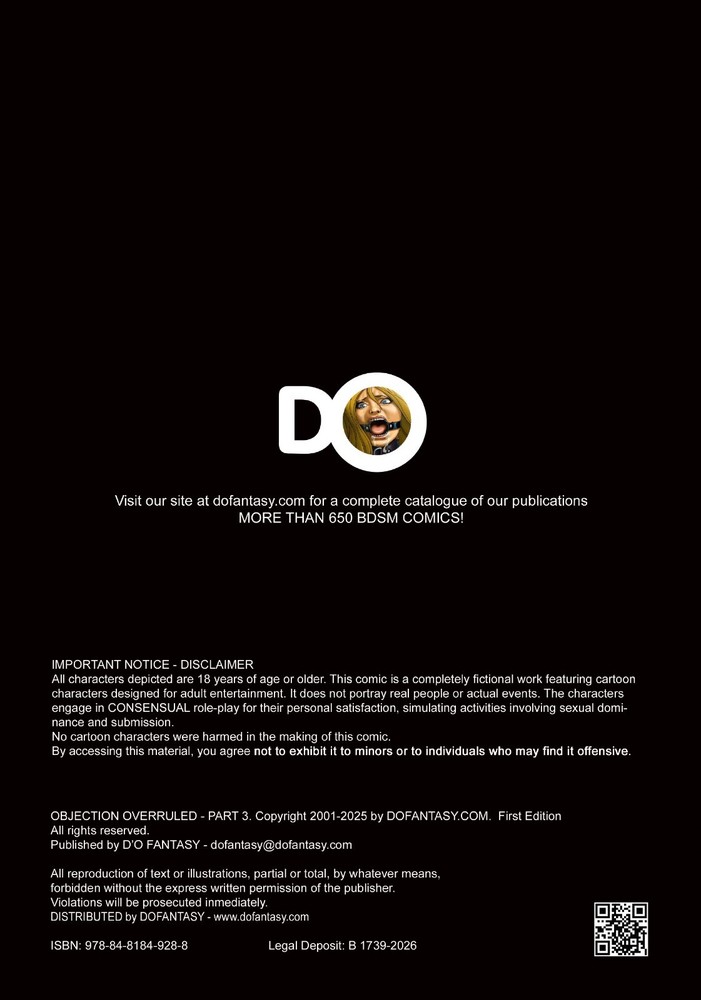 DO

Visit our site at dofantasy.com for a complete catalogue of our publications
MORE THAN 650 BDSM COMICS!

IMPORTANT NOTICE - DISCLAIMER
All characters depicted are 18 years of age or older. This comic is a completely fictional work featuring cartoon characters designed for adult entertainment. It does not portray real people or actual events. The characters engage in CONSENSUAL role-play for their personal satisfaction, simulating activities involving sexual dominance and submission.
No cartoon characters were harmed in the making of this comic.
By accessing this material, you agree not to exhibit it to minors or to individuals who may find it offensive.

OBJECTION OVERRULED - PART 3. Copyright 2001-2025 by DOFANTASY.COM. First Edition
All rights reserved.
Published by D'O FANTASY - dofantasy@dofantasy.com

All reproduction of text or illustrations, partial or total, by whatever means, forbidden without the express written permission of the publisher.
Violations will be prosecuted inmediately.
DISTRIBUTED by DOFANTASY - www.dofantasy.com

ISBN: 978-84-8184-928-8 Legal Deposit: B 1739-2026